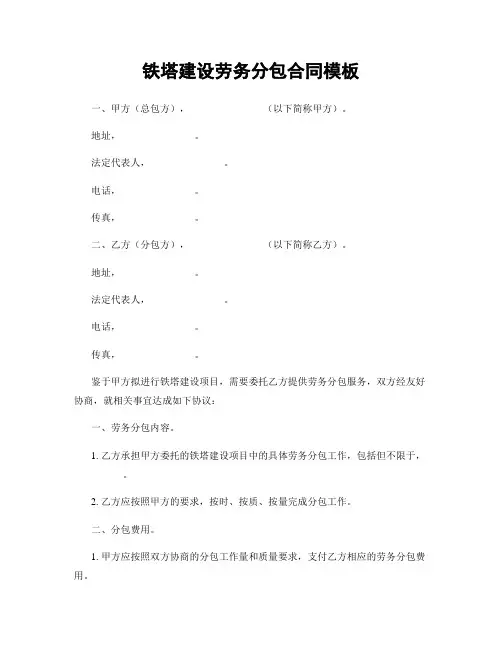 铁塔建设劳务分包合同模板

一、甲方（总包方）：　　　　　　　　（以下简称甲方）。

地址：　　　　　。

法定代表人：　　　　　　。

电话：　　　　　。

传真：　　　　　。

二、乙方（分包方）：　　　　　　　　（以下简称乙方）。

地址：　　　　　。

法定代表人：　　　　　　。

电话：　　　　　。

传真：　　　　　。

鉴于甲方拟进行铁塔建设项目，需要委托乙方提供劳务分包服务，双方经友好协商，就相关事宜达成如下协议：

一、劳务分包内容。

1. 乙方承担甲方委托的铁塔建设项目中的具体劳务分包工作，包括但不限于：　　。

2. 乙方应按照甲方的要求，按时、按质、按量完成分包工作。

二、分包费用。

1. 甲方应按照双方协商的分包工作量和质量要求，支付乙方相应的劳务分包费用。